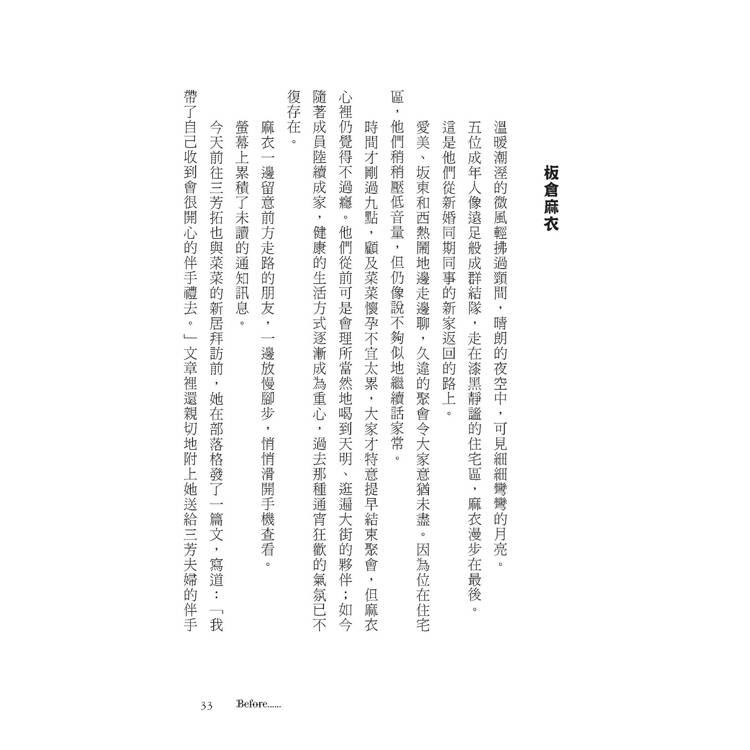 板倉麻衣

溫暖潮溼的微風輕拂過頸間，晴朗的夜空中，可見細細彎彎的月亮。

五位成年人像遠足般成群結隊，走在漆黑靜謐的住宅區，麻衣漫步在最後。

這是他們從新婚同期同事的新家返回的路上。

愛美、坂東和西熱鬧地邊走邊聊，久違的聚會令大家意猶未盡。因為位在住宅區，他們稍稍壓低音量，但仍像說不夠似地繼續話家常。

時間才剛過九點，顧及菜菜懷孕不宜太累，大家才特意提早結束聚會，但麻衣心裡仍覺得不過癮。他們從前可是會理所當然地喝到天明、逛遍大街的夥伴；如今隨著成員陸續成家，健康的生活方式逐漸成為重心，過去那種通宵狂歡的氣氛已不復存在。

麻衣一邊留意前方走路的朋友，一邊放慢腳步，悄悄滑開手機查看。

螢幕上累積了未讀的通知訊息。

今天前往三芳拓也與菜菜的新居拜訪前，她在部落格發了一篇文，寫道：「我帶了自己收到會很開心的伴手禮去。」文章裡還親切地附上她送給三芳夫婦的伴手

33　Before......